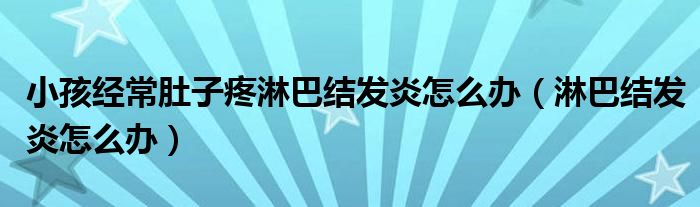 小孩经常肚子疼淋巴结发炎怎么办（淋巴结发炎怎么办）